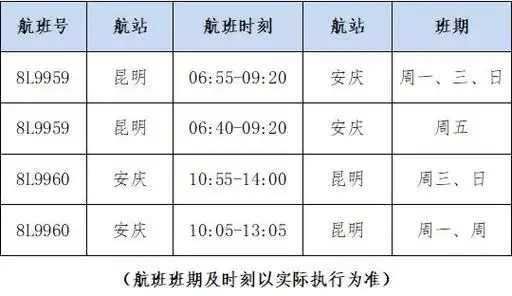 | 航班号 | 航站 | 航班时刻 | 航站 | 班期 |
|---|---|---|---|---|
| 8L9959 | 昆明 | 06:55-09:20 | 安庆 | 周一、三、日 |
| 8L9959 | 昆明 | 06:40-09:20 | 安庆 | 周五 |
| 8L9960 | 安庆 | 10:55-14:00 | 昆明 | 周三、日 |
| 8L9960 | 安庆 | 10:05-13:05 | 昆明 | 周一、周 |

（航班班期及时刻以实际执行为准）